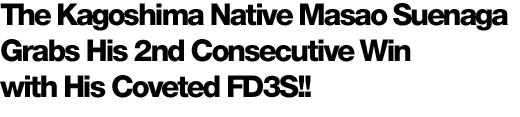 The Kagoshima Native Masao Suenaga Grabs His 2nd Consecutive Win with His Coveted FD3S!!